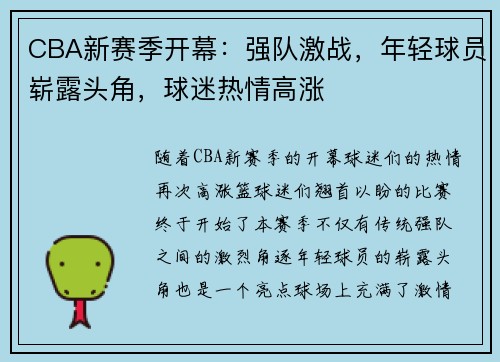 CBA新赛季开幕：强队激战，年轻球员崭露头角，球迷热情高涨

随着CBA新赛季的开幕球迷们的热情再次高涨篮球迷们翘首以盼的比赛终于开始了本赛季不仅有传统强队之间的激烈角逐年轻球员的崭露头角也是一个亮点球场上充满了激情